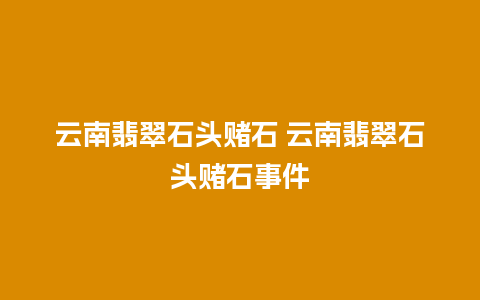 云南翡翠石头赌石 云南翡翠石头赌石事件